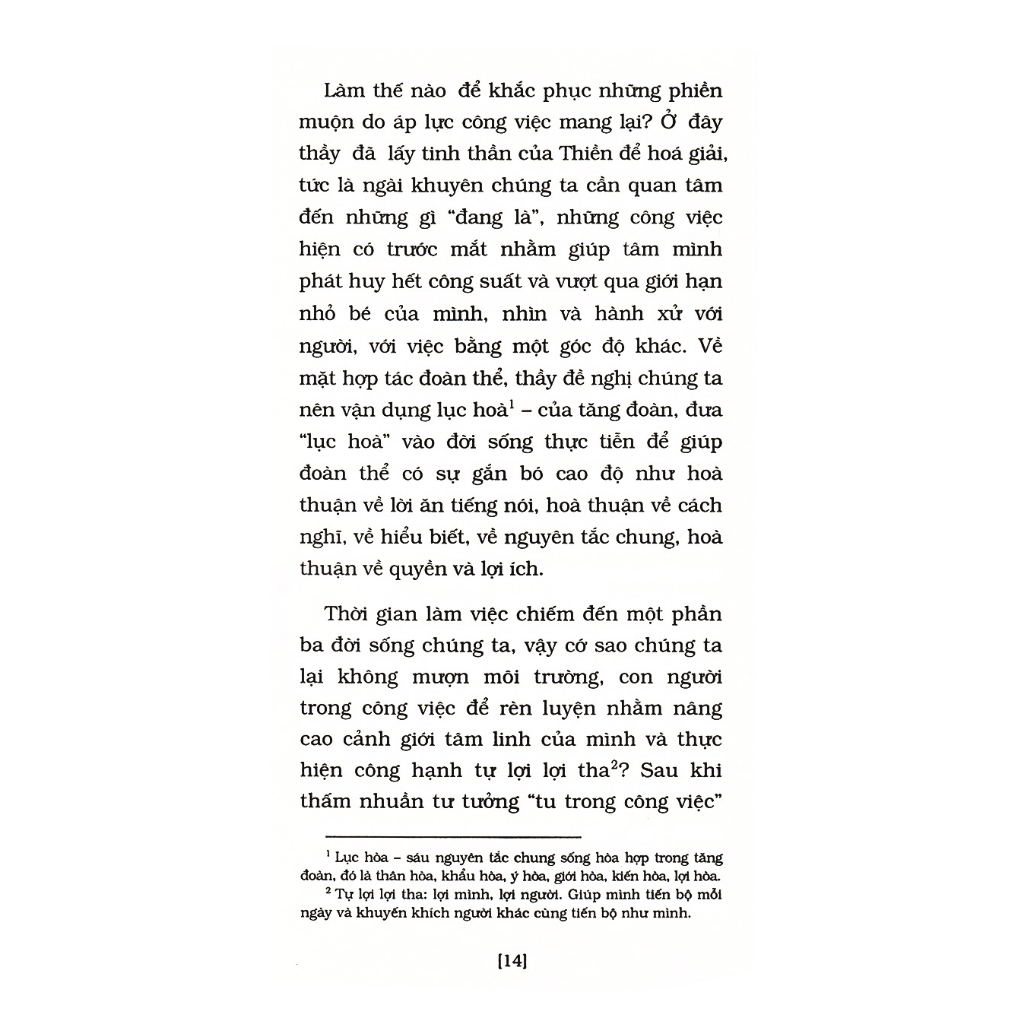 Làm thế nào để khắc phục những phiền muộn do áp lực công việc mang lại? Ở đây thầy đã lấy tinh thần của Thiền để hoá giải, tức là ngài khuyên chúng ta cần quan tâm đến những gì "đang là", những công việc hiện có trước mắt nhằm giúp tâm mình phát huy hết công suất và vượt qua giới hạn nhỏ bé của mình, nhìn và hành xử với người, với việc bằng một góc độ khác. Về mặt hợp tác đoàn thể, thầy đề nghị chúng ta nên vận dụng lục hoà$^{1}$ – của tăng đoàn, đưa "lục hoà" vào đời sống thực tiễn để giúp đoàn thể có sự gắn bó cao độ như hoà thuận về lời ăn tiếng nói, hoà thuận về cách nghĩ, về hiểu biết, về nguyên tắc chung, hoà thuận về quyền và lợi ích.

Thời gian làm việc chiếm đến một phần ba đời sống chúng ta, vậy cớ sao chúng ta lại không mượn môi trường, con người trong công việc để rèn luyện nhằm nâng cao cảnh giới tâm linh của mình và thực hiện công hạnh tự lợi lợi tha$^{2}$? Sau khi thấm nhuần tư tưởng "tu trong công việc"

$^{1}$ Lục hòa – sáu nguyên tắc chung sống hòa hợp trong tăng đoàn, đó là thân hòa, khẩu hòa, ý hòa, giới hòa, kiến hòa, lợi hòa.

$^{2}$ Tự lợi lợi tha: lợi mình, lợi người. Giúp mình tiến bộ mỗi ngày và khuyến khích người khác cùng tiến bộ như mình.

[14]